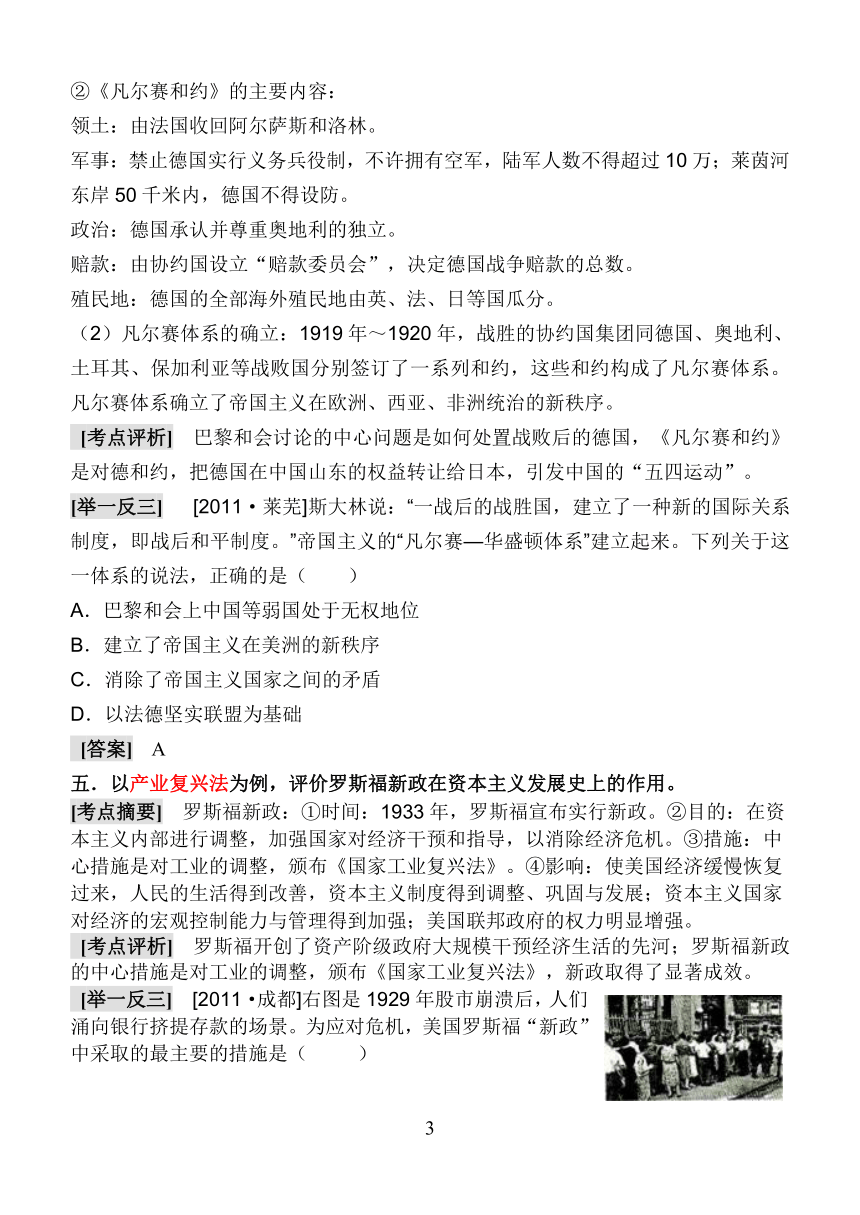 ②《凡尔赛和约》的主要内容：
领土：由法国收回阿尔萨斯和洛林。
军事：禁止德国实行义务兵役制，不许拥有空军，陆军人数不得超过 10 万；莱茵河东岸 50 千米内，德国不得设防。
政治：德国承认并尊重奥地利的独立。
赔款：由协约国设立“赔款委员会”，决定德国战争赔款的总数。
殖民地：德国的全部海外殖民地由英、法、日等国瓜分。
（2）凡尔赛体系的确立：1919 年～1920 年，战胜的协约国集团同德国、奥地利、土耳其、保加利亚等战败国分别签订了一系列和约，这些和约构成了凡尔赛体系。凡尔赛体系确立了帝国主义在欧洲、西亚、非洲统治的新秩序。
[考点评析] 巴黎和会讨论的中心问题是如何处置战败后的德国，《凡尔赛和约》是对德和约，把德国在中国山东的权益转让给日本，引发中国的“五四运动”。
[举一反三] [2011·莱芜]斯大林说：“一战后的战胜国，建立了一种新的国际关系制度，即战后和平制度。”帝国主义的“凡尔赛—华盛顿体系”建立起来。下列关于这一体系的说法，正确的是（ ）
A．巴黎和会上中国等弱国处于无权地位
B．建立了帝国主义在美洲的新秩序
C．消除了帝国主义国家之间的矛盾
D．以法德坚实联盟为基础
[答案] A
五．以产业复兴法为例，评价罗斯福新政在资本主义发展史上的作用。
[考点摘要] 罗斯福新政：①时间：1933 年，罗斯福宣布实行新政。②目的：在资本主义内部进行调整，加强国家对经济干预和指导，以消除经济危机。③措施：中心措施是对工业的调整，颁布《国家工业复兴法》。④影响：使美国经济缓慢恢复过来，人民的生活得到改善，资本主义制度得到调整、巩固与发展；资本主义国家对经济的宏观控制能力与管理得到加强；美国联邦政府的权力明显增强。
[考点评析] 罗斯福开创了资产阶级政府大规模干预经济生活的先河；罗斯福新政的中心措施是对工业的调整，颁布《国家工业复兴法》，新政取得了显著成效。
[举一反三] [2011·成都]右图是 1929 年股市崩溃后，人们涌向银行挤提存款的场景。为应对危机，美国罗斯福“新政”中采取的最主要的措施是（ ）

3